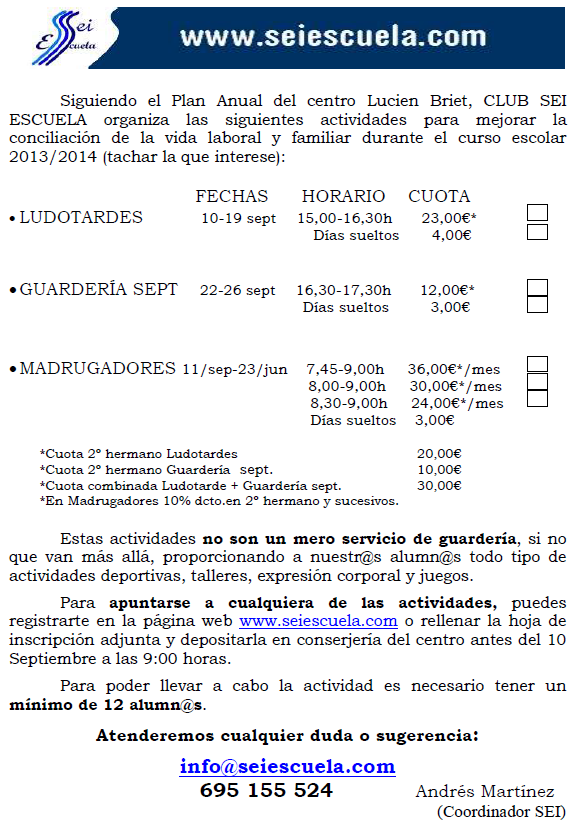 Sei Escuela

www.seiescuela.com

Siguiendo el Plan Anual del centro Lucien Briet, CLUB SEI ESCUELA organiza las siguientes actividades para mejorar la conciliación de la vida laboral y familiar durante el curso escolar 2013/2014 (tachar la que interese):

| | FECHAS | HORARIO | CUOTA |
|---|---|---|---|
| • LUDOTARDES | 10-19 sept | 15,00-16,30h | 23,00€* |
| | | Días sueltos | 4,00€ |
| • GUARDERÍA SEPT | 22-26 sept | 16,30-17,30h | 12,00€* |
| | | Días sueltos | 3,00€ |
| • MADRUGADORES | 11/sep-23/jun | 7,45-9,00h | 36,00€*/mes |
| | | 8,00-9,00h | 30,00€*/mes |
| | | 8,30-9,00h | 24,00€*/mes |
| | | Días sueltos | 3,00€ |

*Cuota 2º hermano Ludotardes 20,00€
*Cuota 2º hermano Guardería sept. 10,00€
*Cuota combinada Ludotarde + Guardería sept. 30,00€
*En Madrugadores 10% dcto.en 2º hermano y sucesivos.

Estas actividades no son un mero servicio de guardería, si no que van más allá, proporcionando a nuestr@s alumn@s todo tipo de actividades deportivas, talleres, expresión corporal y juegos.

Para apuntarse a cualquiera de las actividades, puedes registrarte en la página web www.seiescuela.com o rellenar la hoja de inscripción adjunta y depositarla en conserjería del centro antes del 10 Septiembre a las 9:00 horas.

Para poder llevar a cabo la actividad es necesario tener un mínimo de 12 alumn@s.

Atenderemos cualquier duda o sugerencia:

info@seiescuela.com
695 155 524

Andrés Martínez
(Coordinador SEI)